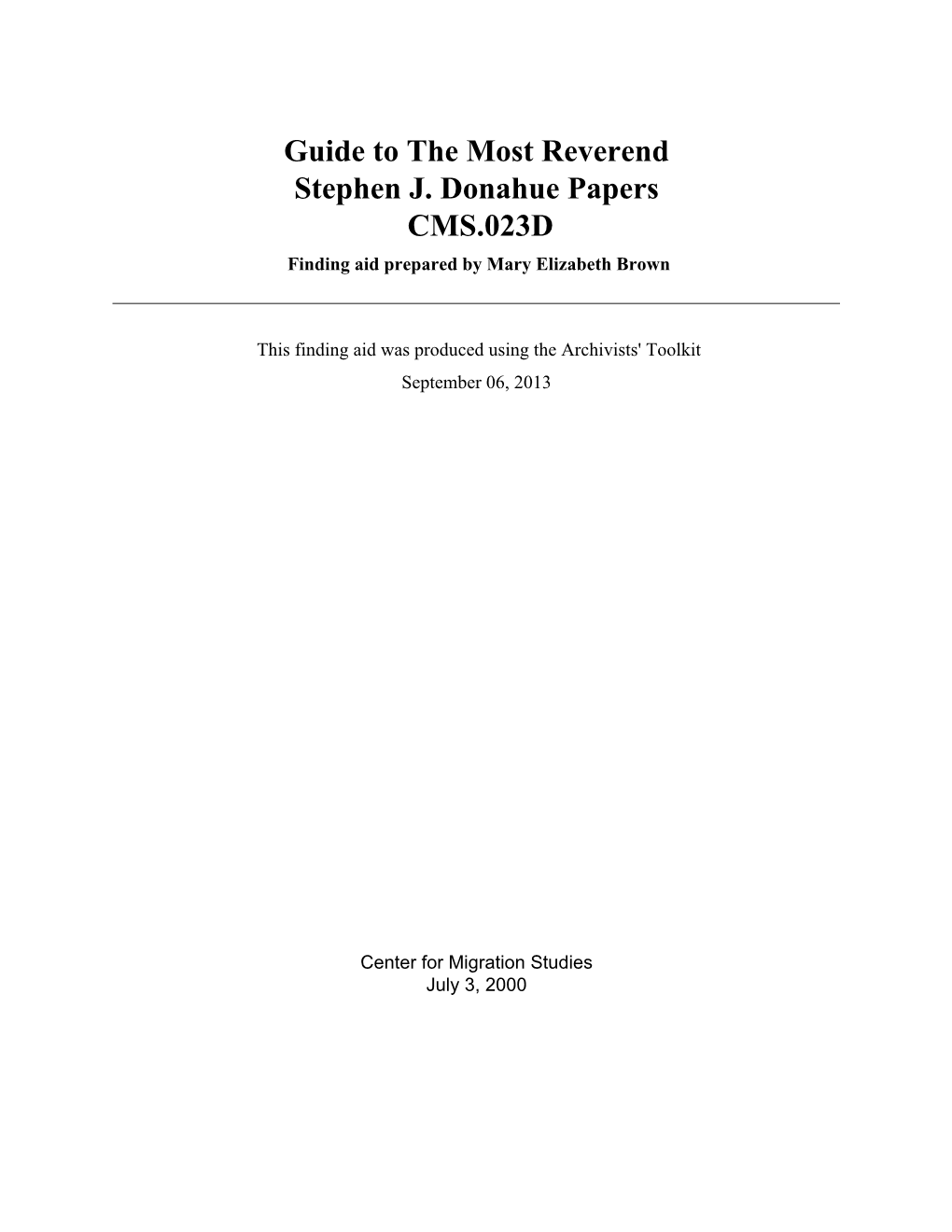 Guide to The Most Reverend Stephen J. Donahue Papers
CMS.023D
Finding aid prepared by Mary Elizabeth Brown

This finding aid was produced using the Archivists' Toolkit
September 06, 2013

Center for Migration Studies
July 3, 2000